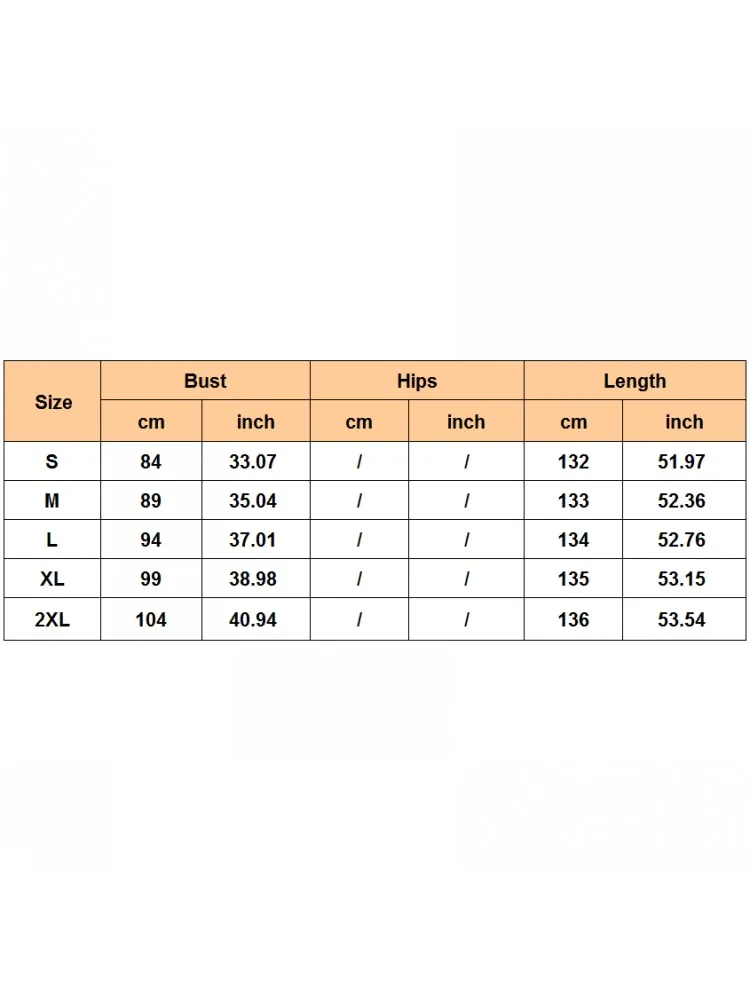 | Size | Bust | | Hips | | Length | |
|---|---|---|---|---|---|---|
| | cm | inch | cm | inch | cm | inch |
| S | 84 | 33.07 | / | / | 132 | 51.97 |
| M | 89 | 35.04 | / | / | 133 | 52.36 |
| L | 94 | 37.01 | / | / | 134 | 52.76 |
| XL | 99 | 38.98 | / | / | 135 | 53.15 |
| 2XL | 104 | 40.94 | / | / | 136 | 53.54 |